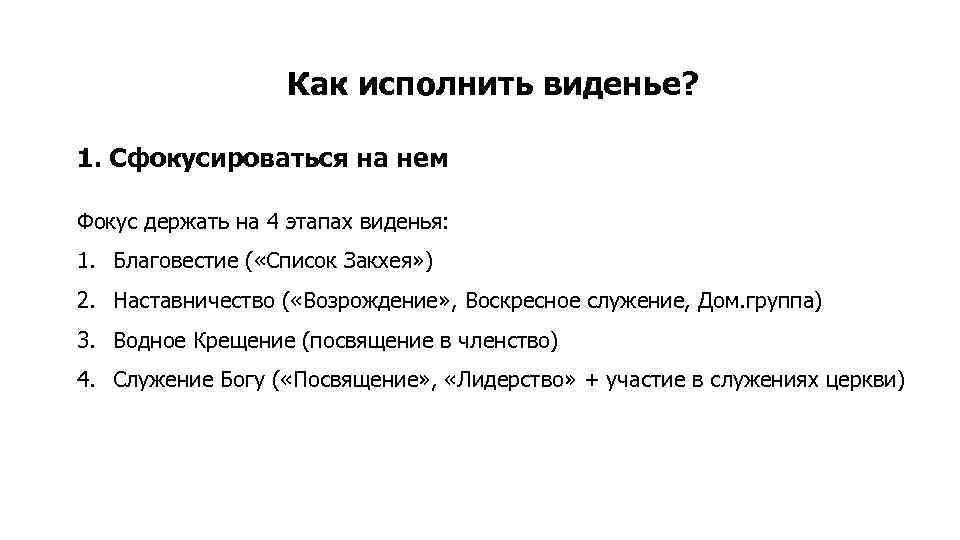 Как исполнить виденье?

1. Сфокусироваться на нем

Фокус держать на 4 этапах виденья:

1. Благовестие («Список Закхея»)
2. Наставничество («Возрождение», Воскресное служение, Дом.группа)
3. Водное Крещение (посвящение в членство)
4. Служение Богу («Посвящение», «Лидерство» + участие в служениях церкви)